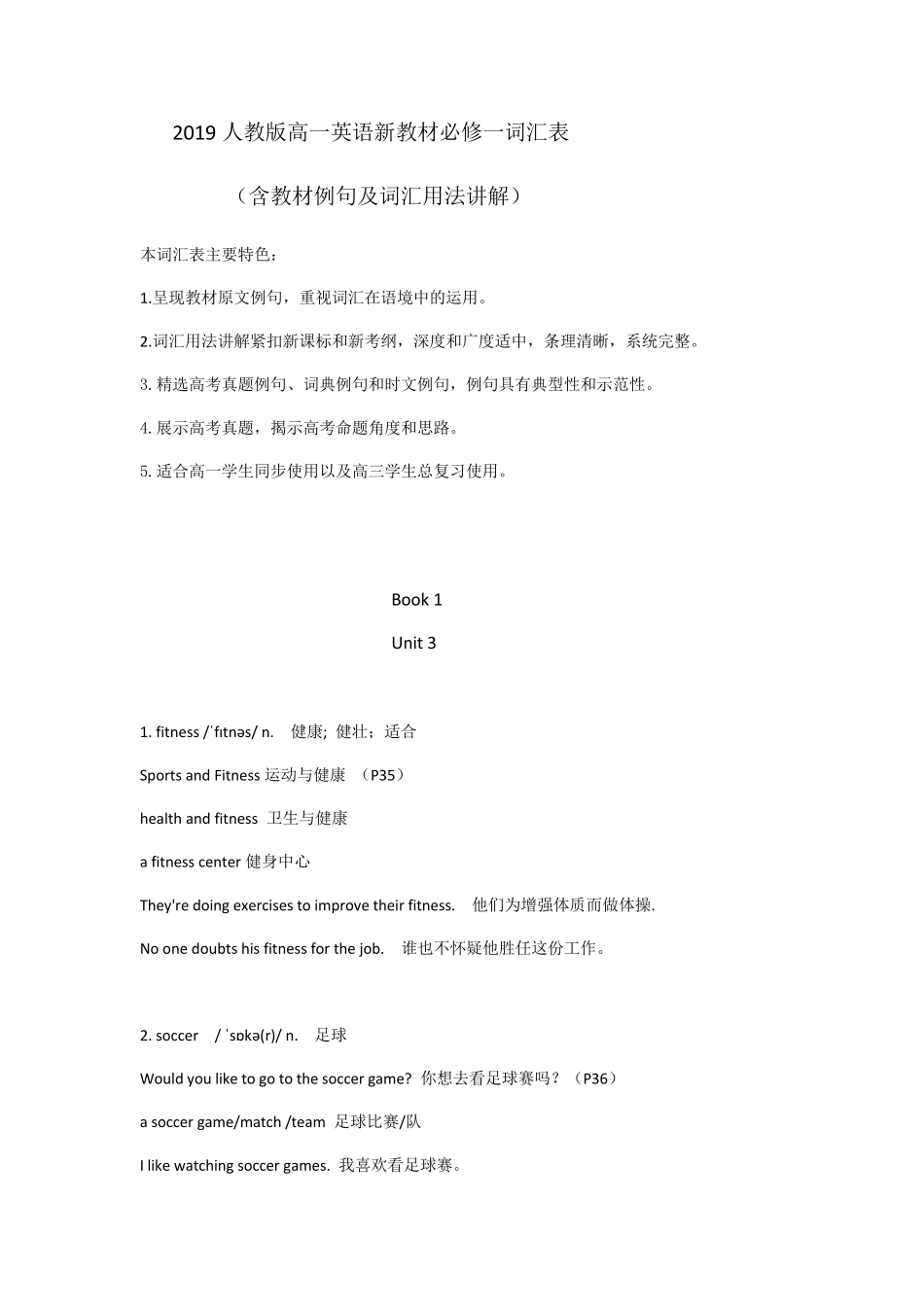 2019 人教版高一英语新教材必修一词汇表

（含教材例句及词汇用法讲解）

本词汇表主要特色：

1.呈现教材原文例句，重视词汇在语境中的运用。

2.词汇用法讲解紧扣新课标和新考纲，深度和广度适中，条理清晰，系统完整。

3. 精选高考真题例句、词典例句和时文例句，例句具有典型性和示范性。

4. 展示高考真题，揭示高考命题角度和思路。

5. 适合高一学生同步使用以及高三学生总复习使用。

Book 1

Unit 3

1. fitness /ˈfɪtnəs/ n. 健康; 健壮；适合

Sports and Fitness 运动与健康 （P35）

health and fitness 卫生与健康

a fitness center 健身中心

They're doing exercises to improve their fitness. 他们为增强体质而做体操.

No one doubts his fitness for the job. 谁也不怀疑他胜任这份工作。

2. soccer / ˈsɒkə(r)/ n. 足球

Would you like to go to the soccer game? 你想去看足球赛吗？（P36）

a soccer game/match /team 足球比赛/队

I like watching soccer games. 我喜欢看足球赛。